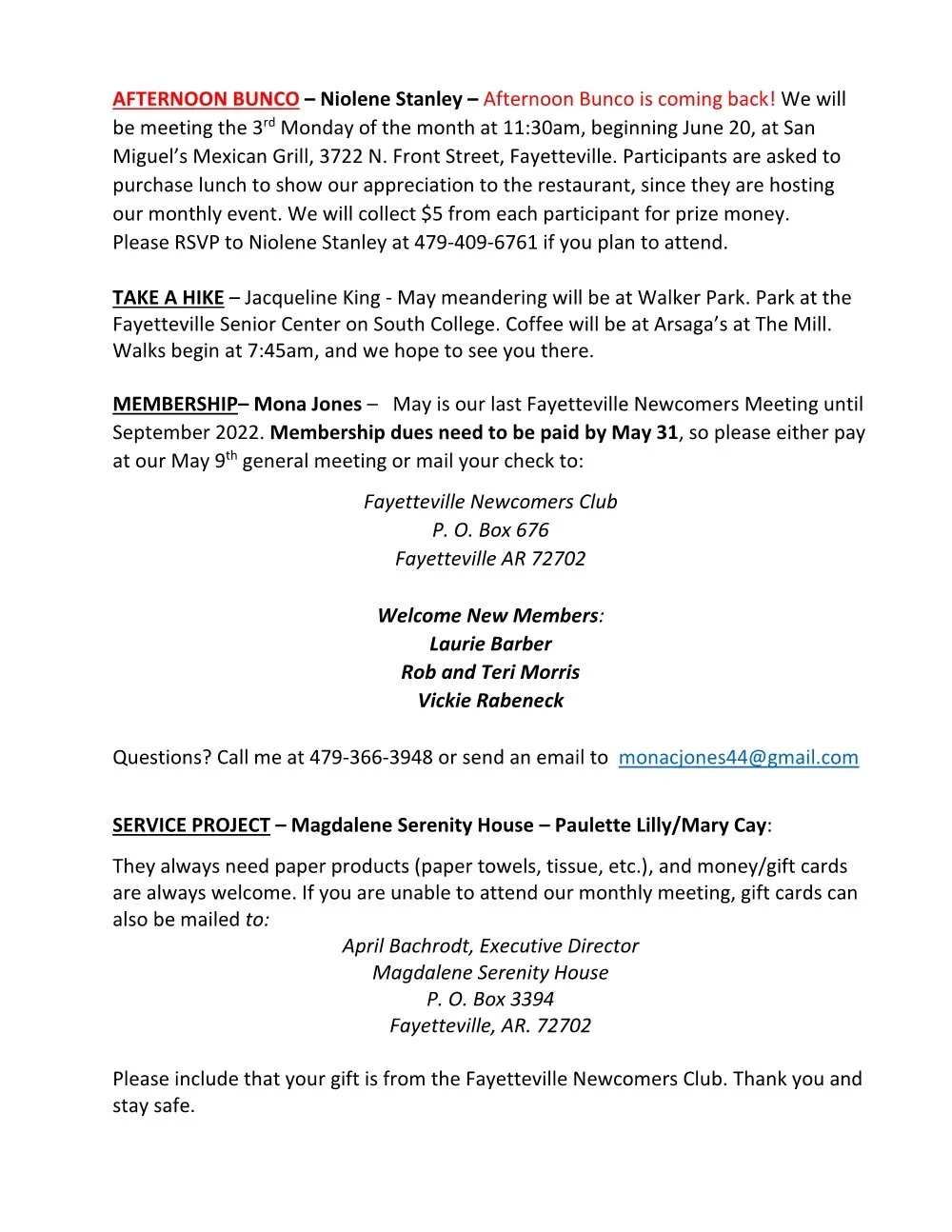 AFTERNOON BUNCO – Niolene Stanley – Afternoon Bunco is coming back! We will be meeting the 3rd Monday of the month at 11:30am, beginning June 20, at San Miguel's Mexican Grill, 3722 N. Front Street, Fayetteville. Participants are asked to purchase lunch to show our appreciation to the restaurant, since they are hosting our monthly event. We will collect $5 from each participant for prize money. Please RSVP to Niolene Stanley at 479-409-6761 if you plan to attend.

TAKE A HIKE – Jacqueline King - May meandering will be at Walker Park. Park at the Fayetteville Senior Center on South College. Coffee will be at Arsaga's at The Mill. Walks begin at 7:45am, and we hope to see you there.

MEMBERSHIP– Mona Jones – May is our last Fayetteville Newcomers Meeting until September 2022. Membership dues need to be paid by May 31, so please either pay at our May 9th general meeting or mail your check to:

Fayetteville Newcomers Club
P. O. Box 676
Fayetteville AR 72702

Welcome New Members:
Laurie Barber
Rob and Teri Morris
Vickie Rabeneck

Questions? Call me at 479-366-3948 or send an email to monacjones44@gmail.com

SERVICE PROJECT – Magdalene Serenity House – Paulette Lilly/Mary Cay:

They always need paper products (paper towels, tissue, etc.), and money/gift cards are always welcome. If you are unable to attend our monthly meeting, gift cards can also be mailed to:

April Bachrodt, Executive Director
Magdalene Serenity House
P. O. Box 3394
Fayetteville, AR. 72702

Please include that your gift is from the Fayetteville Newcomers Club. Thank you and stay safe.